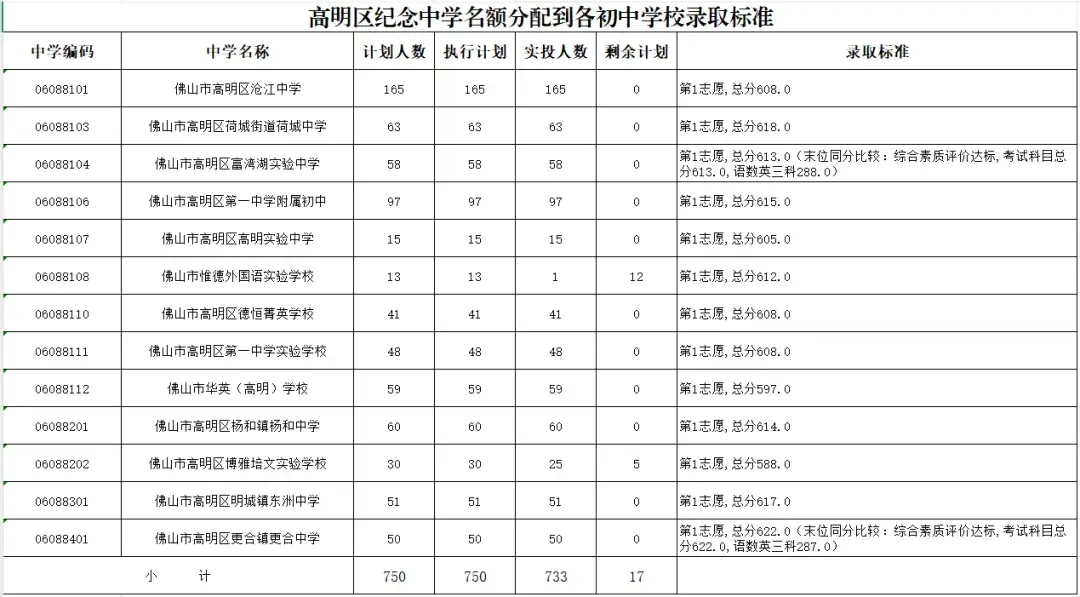 高明区纪念中学名额分配到各初中学校录取标准

| 中学编码 | 中学名称 | 计划人数 | 执行计划 | 实投人数 | 剩余计划 | 录取标准 |
|---|---|---|---|---|---|---|
| 06088101 | 佛山市高明区沧江中学 | 165 | 165 | 165 | 0 | 第1志愿,总分608.0 |
| 06088103 | 佛山市高明区荷城街道荷城中学 | 63 | 63 | 63 | 0 | 第1志愿,总分618.0 |
| 06088104 | 佛山市高明区富湾湖实验中学 | 58 | 58 | 58 | 0 | 第1志愿,总分613.0(末位同分比较:综合素质评价达标,考试科目总分613.0,语数英三科288.0) |
| 06088106 | 佛山市高明区第一中学附属初中 | 97 | 97 | 97 | 0 | 第1志愿,总分615.0 |
| 06088107 | 佛山市高明区高明实验中学 | 15 | 15 | 15 | 0 | 第1志愿,总分605.0 |
| 06088108 | 佛山市惟德外国语实验学校 | 13 | 13 | 1 | 12 | 第1志愿,总分612.0 |
| 06088110 | 佛山市高明区德恒菁英学校 | 41 | 41 | 41 | 0 | 第1志愿,总分608.0 |
| 06088111 | 佛山市高明区第一中学实验学校 | 48 | 48 | 48 | 0 | 第1志愿,总分608.0 |
| 06088112 | 佛山市华英(高明)学校 | 59 | 59 | 59 | 0 | 第1志愿,总分597.0 |
| 06088201 | 佛山市高明区杨和镇杨和中学 | 60 | 60 | 60 | 0 | 第1志愿,总分614.0 |
| 06088202 | 佛山市高明区博雅培文实验学校 | 30 | 30 | 25 | 5 | 第1志愿,总分588.0 |
| 06088301 | 佛山市高明区明城镇东洲中学 | 51 | 51 | 51 | 0 | 第1志愿,总分617.0 |
| 06088401 | 佛山市高明区更合镇更合中学 | 50 | 50 | 50 | 0 | 第1志愿,总分622.0(末位同分比较:综合素质评价达标,考试科目总分622.0,语数英三科287.0) |
| 小 计 | | 750 | 750 | 733 | 17 | |